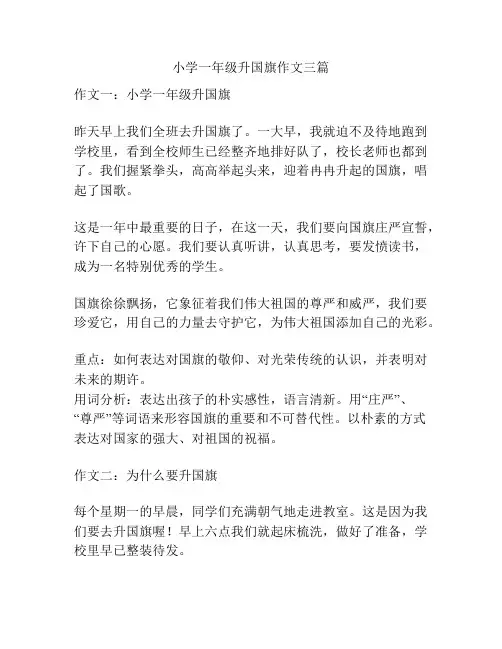 小学一年级升国旗作文三篇

作文一：小学一年级升国旗

昨天早上我们全班去升国旗了。一大早，我就迫不及待地跑到学校里，看到全校师生已经整齐地排好队了，校长老师也都到了。我们握紧拳头，高高举起头来，迎着冉冉升起的国旗，唱起了国歌。

这是一年中最重要的日子，在这一天，我们要向国旗庄严宣誓，许下自己的心愿。我们要认真听讲，认真思考，要发愤读书，成为一名特别优秀的学生。

国旗徐徐飘扬，它象征着我们伟大祖国的尊严和威严，我们要珍爱它，用自己的力量去守护它，为伟大祖国添加自己的光彩。

重点：如何表达对国旗的敬仰、对光荣传统的认识，并表明对未来的期许。
用词分析：表达出孩子的朴实感性，语言清新。用“庄严”、“尊严”等词语来形容国旗的重要和不可替代性。以朴素的方式表达对国家的强大、对祖国的祝福。

作文二：为什么要升国旗

每个星期一的早晨，同学们充满朝气地走进教室。这是因为我们要去升国旗喔！早上六点我们就起床梳洗，做好了准备，学校里早已整装待发。